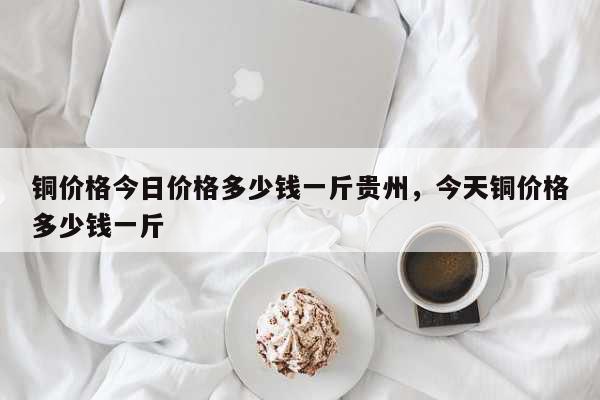 铜价格今日价格多少钱一斤贵州，今天铜价格多少钱一斤